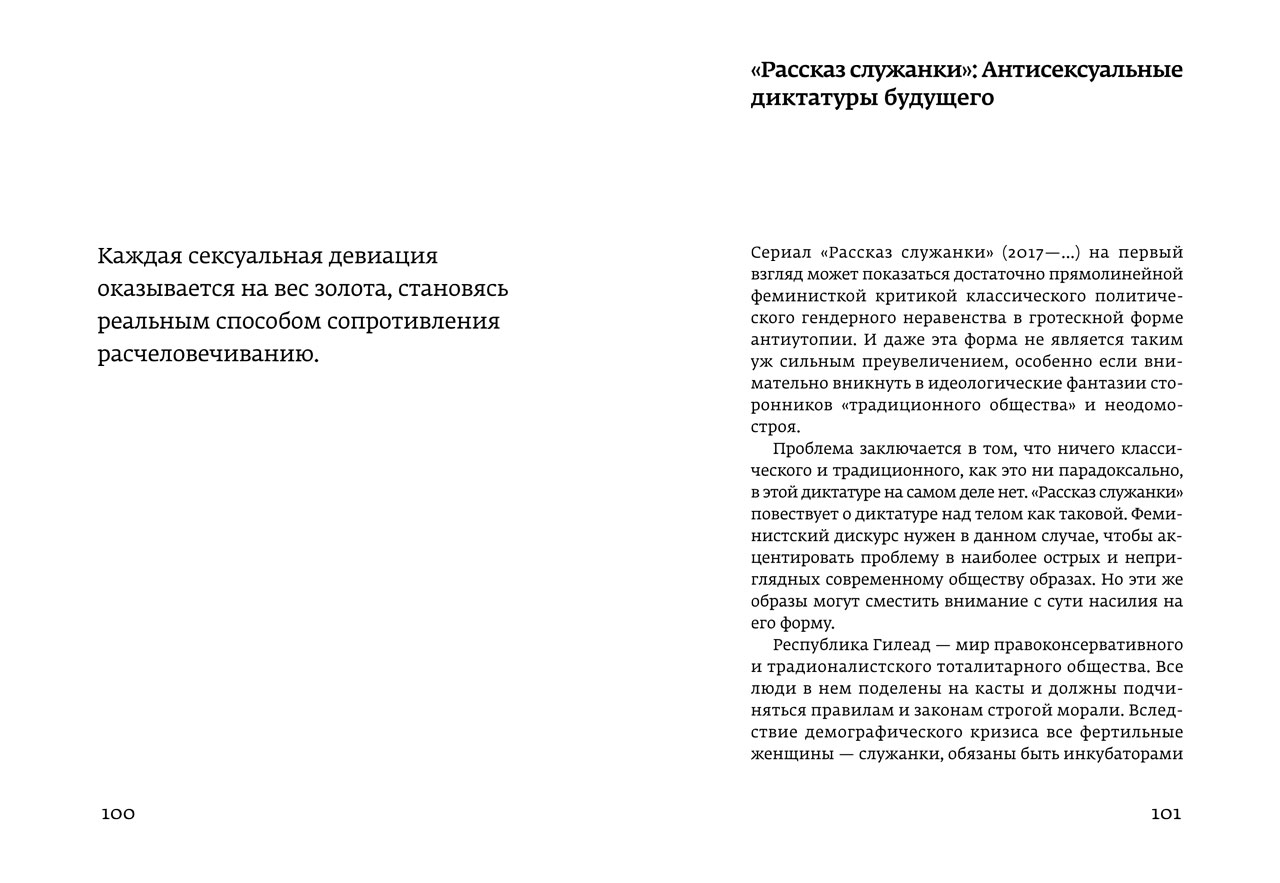 Каждая сексуальная девиация оказывается на вес золота, становясь реальным способом сопротивления расчеловечиванию.

100

«Рассказ служанки»: Антисексуальные диктатуры будущего

Сериал «Рассказ служанки» (2017—...) на первый взгляд может показаться достаточно прямолинейной феминисткой критикой классического политического гендерного неравенства в гротескной форме антиутопии. И даже эта форма не является таким уж сильным преувеличением, особенно если внимательно вникнуть в идеологические фантазии сторонников «традиционного общества» и неодомостроя.

Проблема заключается в том, что ничего классического и традиционного, как это ни парадоксально, в этой диктатуре на самом деле нет. «Рассказ служанки» повествует о диктатуре над телом как таковой. Феминистский дискурс нужен в данном случае, чтобы акцентировать проблему в наиболее острых и неприглядных современному обществу образах. Но эти же образы могут сместить внимание с сути насилия на его форму.

Республика Гилеад — мир правоконсервативного и традионалистского тоталитарного общества. Все люди в нем поделены на касты и должны подчиняться правилам и законам строгой морали. Вследствие демографического кризиса все фертильные женщины — служанки, обязаны быть инкубаторами

101